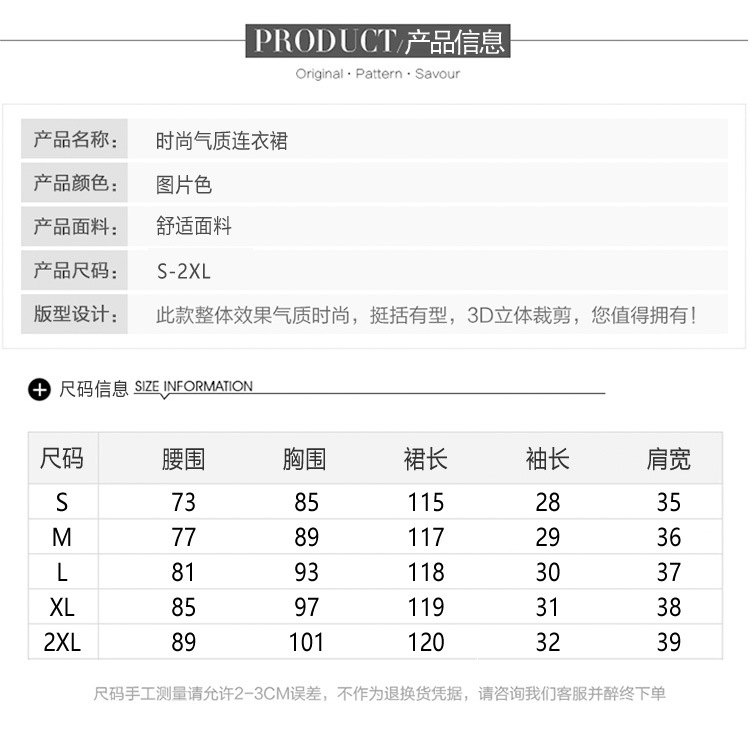 PRODUCT/产品信息

Original · Pattern · Savour

| 产品名称： | 时尚气质连衣裙 |
|---|---|
| 产品颜色： | 图片色 |
| 产品面料： | 舒适面料 |
| 产品尺码： | S-2XL |
| 版型设计： | 此款整体效果气质时尚，挺括有型，3D立体裁剪，您值得拥有！ |

尺码信息 SIZE INFORMATION

| 尺码 | 腰围 | 胸围 | 裙长 | 袖长 | 肩宽 |
|---|---|---|---|---|---|
| S | 73 | 85 | 115 | 28 | 35 |
| M | 77 | 89 | 117 | 29 | 36 |
| L | 81 | 93 | 118 | 30 | 37 |
| XL | 85 | 97 | 119 | 31 | 38 |
| 2XL | 89 | 101 | 120 | 32 | 39 |

尺码手工测量请允许2-3CM误差，不作为退换货凭据，请咨询我们客服并醉终下单